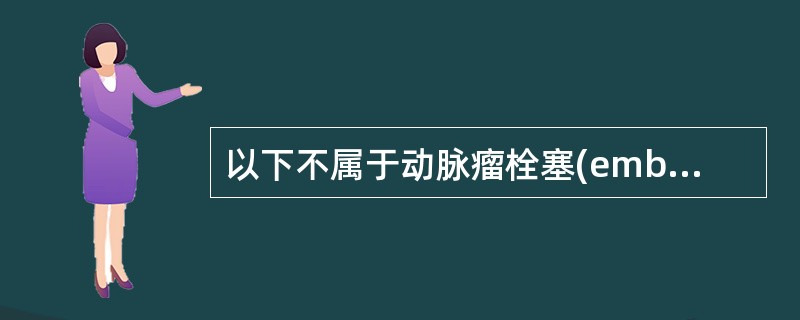 以下不属于动脉瘤栓塞(emb...